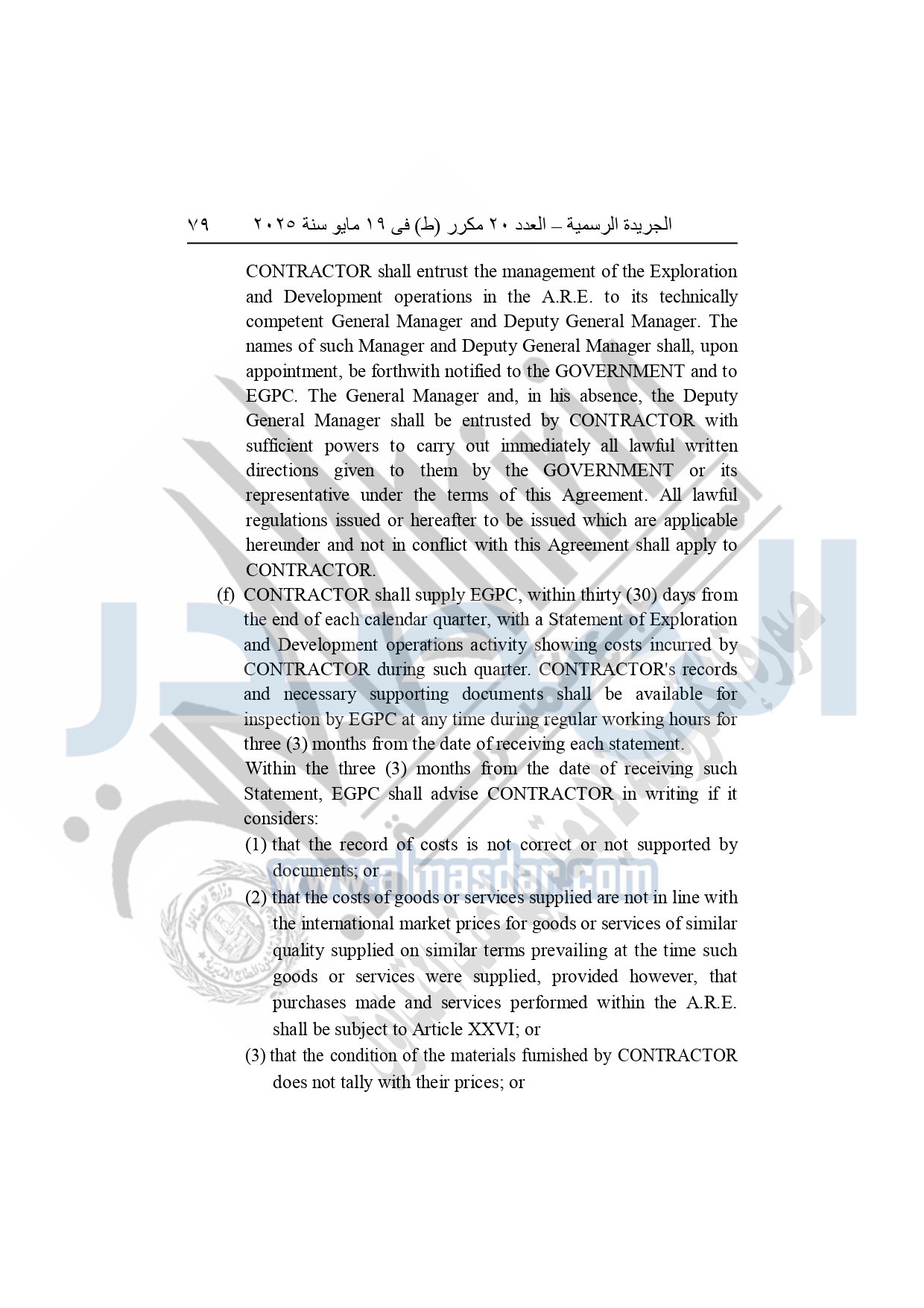 الجريدة الرسمية – العدد ٢٠ مكرر (ط) فى ١٩ مايو سنة ٢٠٢٥ ٧٩

CONTRACTOR shall entrust the management of the Exploration and Development operations in the A.R.E. to its technically competent General Manager and Deputy General Manager. The names of such Manager and Deputy General Manager shall, upon appointment, be forthwith notified to the GOVERNMENT and to EGPC. The General Manager and, in his absence, the Deputy General Manager shall be entrusted by CONTRACTOR with sufficient powers to carry out immediately all lawful written directions given to them by the GOVERNMENT or its representative under the terms of this Agreement. All lawful regulations issued or hereafter to be issued which are applicable hereunder and not in conflict with this Agreement shall apply to CONTRACTOR.

(f) CONTRACTOR shall supply EGPC, within thirty (30) days from the end of each calendar quarter, with a Statement of Exploration and Development operations activity showing costs incurred by CONTRACTOR during such quarter. CONTRACTOR's records and necessary supporting documents shall be available for inspection by EGPC at any time during regular working hours for three (3) months from the date of receiving each statement.

Within the three (3) months from the date of receiving such Statement, EGPC shall advise CONTRACTOR in writing if it considers:

(1) that the record of costs is not correct or not supported by documents; or

(2) that the costs of goods or services supplied are not in line with the international market prices for goods or services of similar quality supplied on similar terms prevailing at the time such goods or services were supplied, provided however, that purchases made and services performed within the A.R.E. shall be subject to Article XXVI; or

(3) that the condition of the materials furnished by CONTRACTOR does not tally with their prices; or

www.almasdar.com